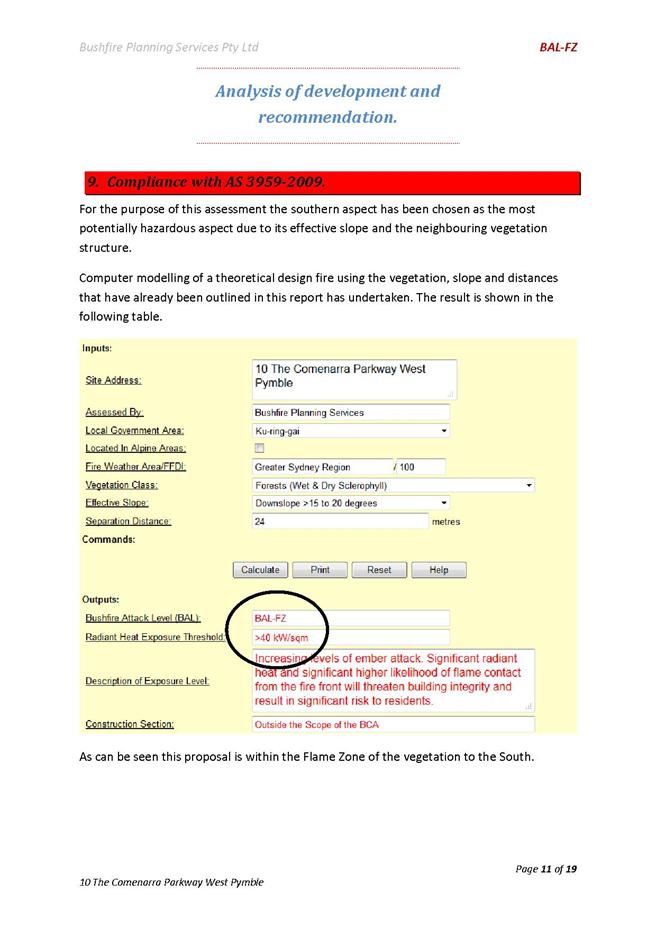 Bushfire Planning Services Pty Ltd

BAL-FZ

Analysis of development and recommendation.

9. Compliance with AS 3959-2009.

For the purpose of this assessment the southern aspect has been chosen as the most potentially hazardous aspect due to its effective slope and the neighbouring vegetation structure.

Computer modelling of a theoretical design fire using the vegetation, slope and distances that have already been outlined in this report has undertaken. The result is shown in the following table.

Inputs:

Site Address: 10 The Comenarra Parkway West Pymble

Assessed By: Bushfire Planning Services

Local Government Area: Ku-ring-gai

Located In Alpine Areas:

Fire Weather Area/FFDI: Greater Sydney Region / 100

Vegetation Class: Forests (Wet & Dry Sclerophyll)

Effective Slope: Downslope >15 to 20 degrees

Separation Distance: 24 metres

Commands:

Calculate Print Reset Help

Outputs:

Bushfire Attack Level (BAL): BAL-FZ

Radiant Heat Exposure Threshold: >40 kW/sqm

Description of Exposure Level: Increasing levels of ember attack. Significant radiant heat and significant higher likelihood of flame contact from the fire front will threaten building integrity and result in significant risk to residents.

Construction Section: Outside the Scope of the BCA

As can be seen this proposal is within the Flame Zone of the vegetation to the South.

Page 11 of 19

10 The Comenarra Parkway West Pymble